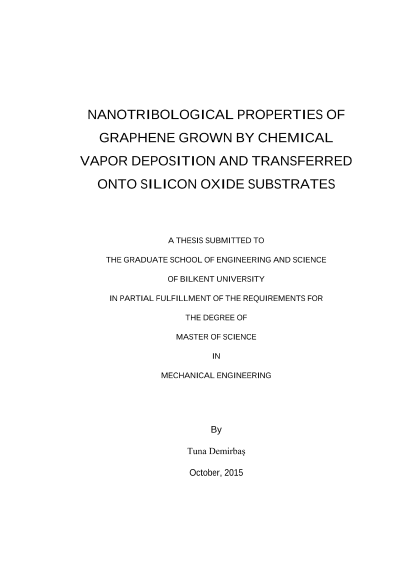 NANOTRIBOLOGICAL PROPERTIES OF GRAPHENE GROWN BY CHEMICAL VAPOR DEPOSITION AND TRANSFERRED ONTO SILICON OXIDE SUBSTRATES

A THESIS SUBMITTED TO
THE GRADUATE SCHOOL OF ENGINEERING AND SCIENCE
OF BILKENT UNIVERSITY
IN PARTIAL FULFILLMENT OF THE REQUIREMENTS FOR
THE DEGREE OF
MASTER OF SCIENCE
IN
MECHANICAL ENGINEERING

By
Tuna Demirbaş
October, 2015